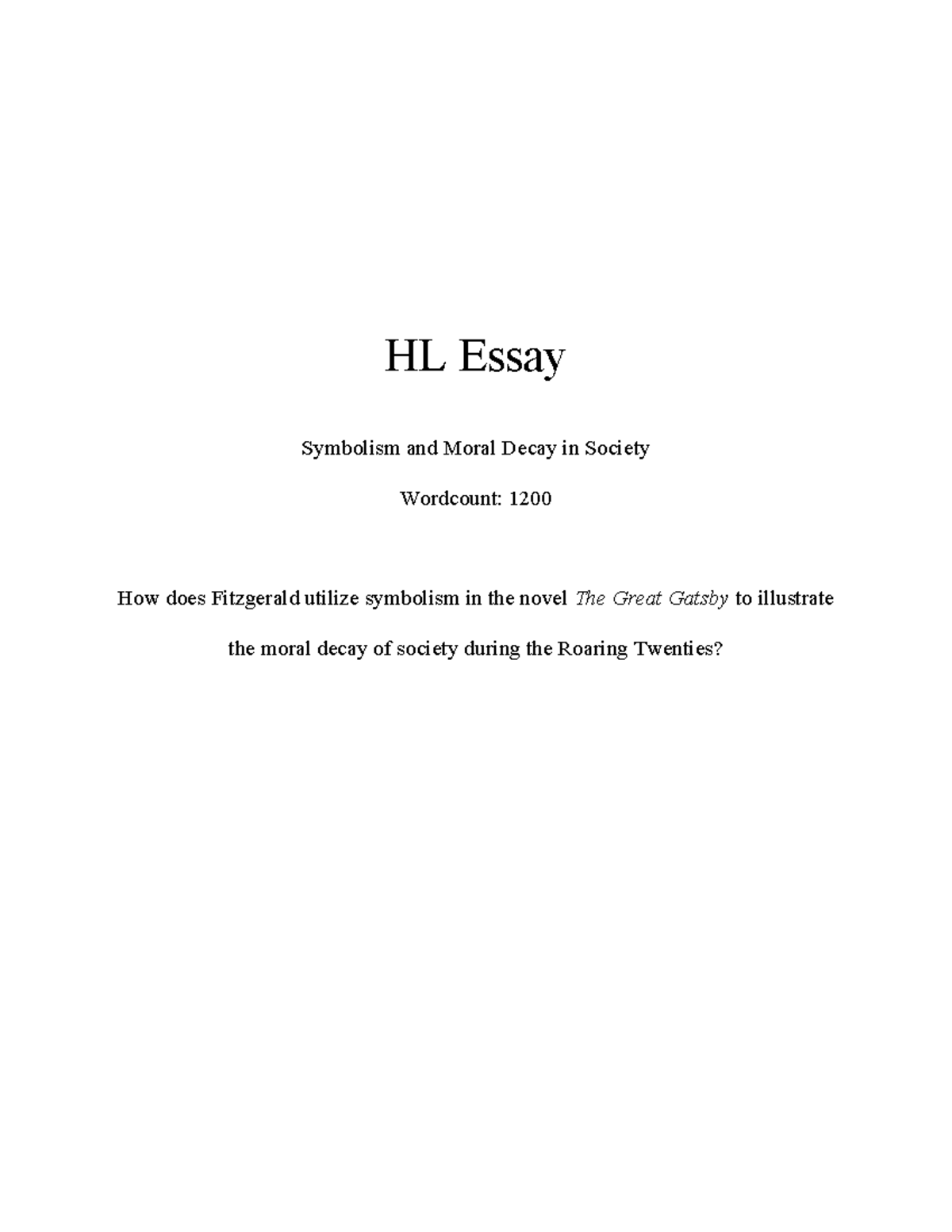 HL Essay

Symbolism and Moral Decay in Society

Wordcount: 1200

How does Fitzgerald utilize symbolism in the novel The Great Gatsby to illustrate the moral decay of society during the Roaring Twenties?